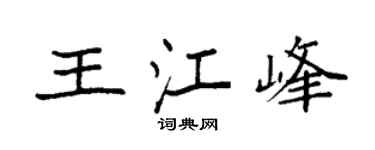 王江峰
词典网